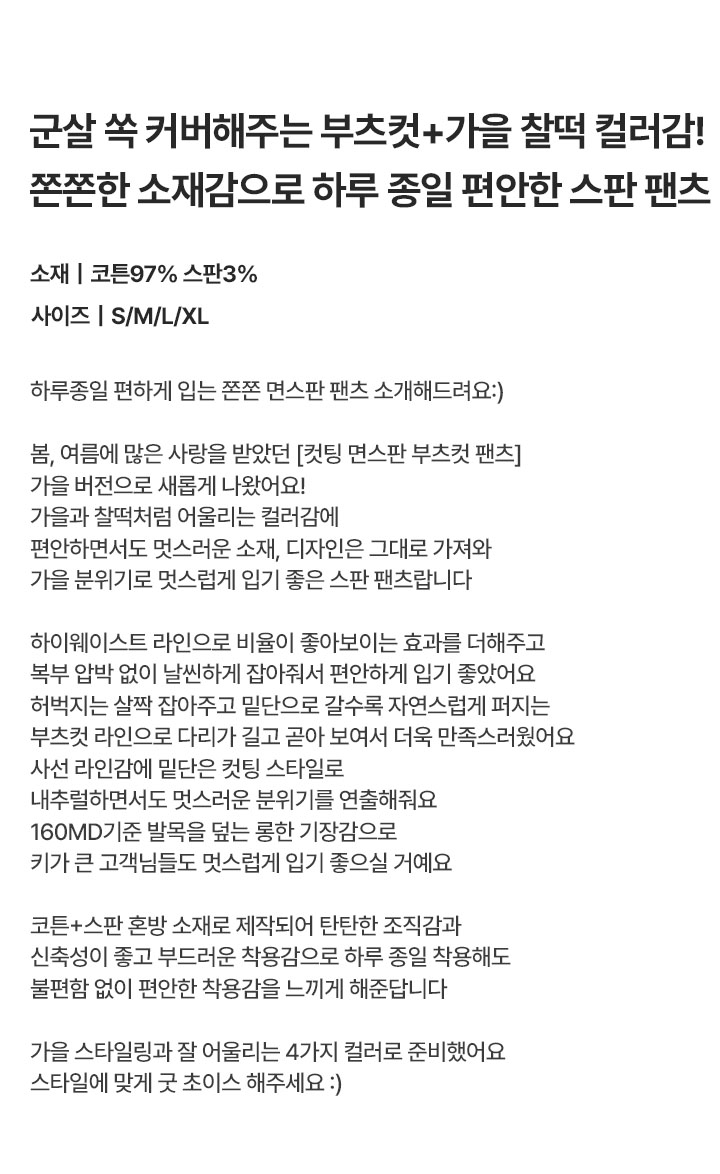 군살 쏙 커버해주는 부츠컷+가을 찰떡 컬러감!
쫀쫀한 소재감으로 하루 종일 편안한 스판 팬츠

소재 | 코튼97% 스판3%
사이즈 | S/M/L/XL

하루종일 편하게 입는 쫀쫀 면스판 팬츠 소개해드려요:)

봄, 여름에 많은 사랑을 받았던 [컷팅 면스판 부츠컷 팬츠]
가을 버전으로 새롭게 나왔어요!
가을과 찰떡처럼 어울리는 컬러감에
편안하면서도 멋스러운 소재, 디자인은 그대로 가져와
가을 분위기로 멋스럽게 입기 좋은 스판 팬츠랍니다

하이웨이스트 라인으로 비율이 좋아보이는 효과를 더해주고
복부 압박 없이 날씬하게 잡아줘서 편안하게 입기 좋았어요
허벅지는 살짝 잡아주고 밑단으로 갈수록 자연스럽게 퍼지는
부츠컷 라인으로 다리가 길고 곧아 보여서 더욱 만족스러웠어요
사선 라인감에 밑단은 컷팅 스타일로
내추럴하면서도 멋스러운 분위기를 연출해줘요
160MD기준 발목을 덮는 롱한 기장감으로
키가 큰 고객님들도 멋스럽게 입기 좋으실 거예요

코튼+스판 혼방 소재로 제작되어 탄탄한 조직감과
신축성이 좋고 부드러운 착용감으로 하루 종일 착용해도
불편함 없이 편안한 착용감을 느끼게 해준답니다

가을 스타일링과 잘 어울리는 4가지 컬러로 준비했어요
스타일에 맞게 굿 초이스 해주세요 :)